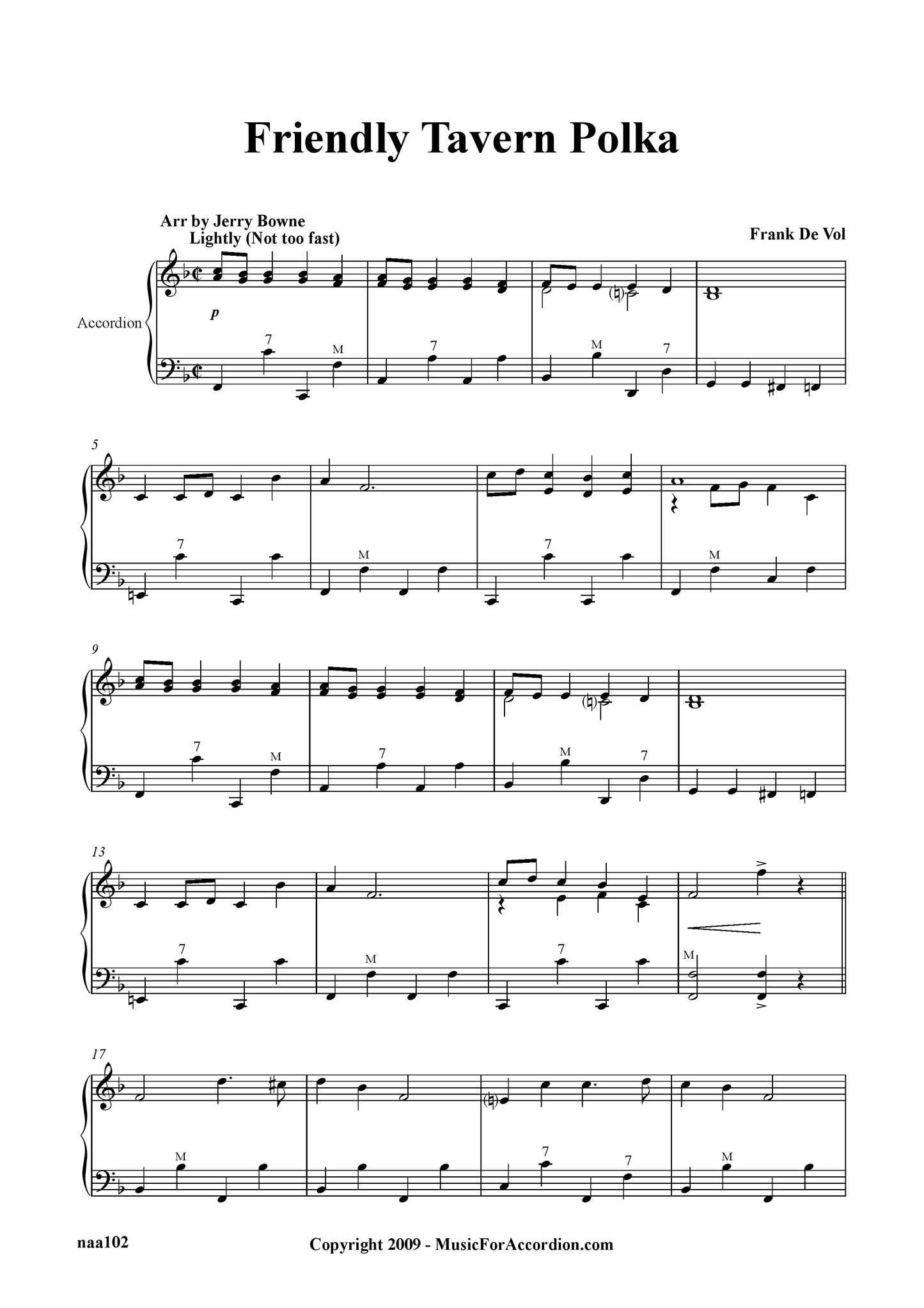 Friendly Tavern Polka

Arr by Jerry Bowne
Lightly (Not too fast)

Frank De Vol

Accordion

p

7 M 7 M 7

5

7 M 7 M

9

7 M 7 M 7

13

7 M 7 M

17

M 7 7 M

naa102

Copyright 2009 - MusicForAccordion.com